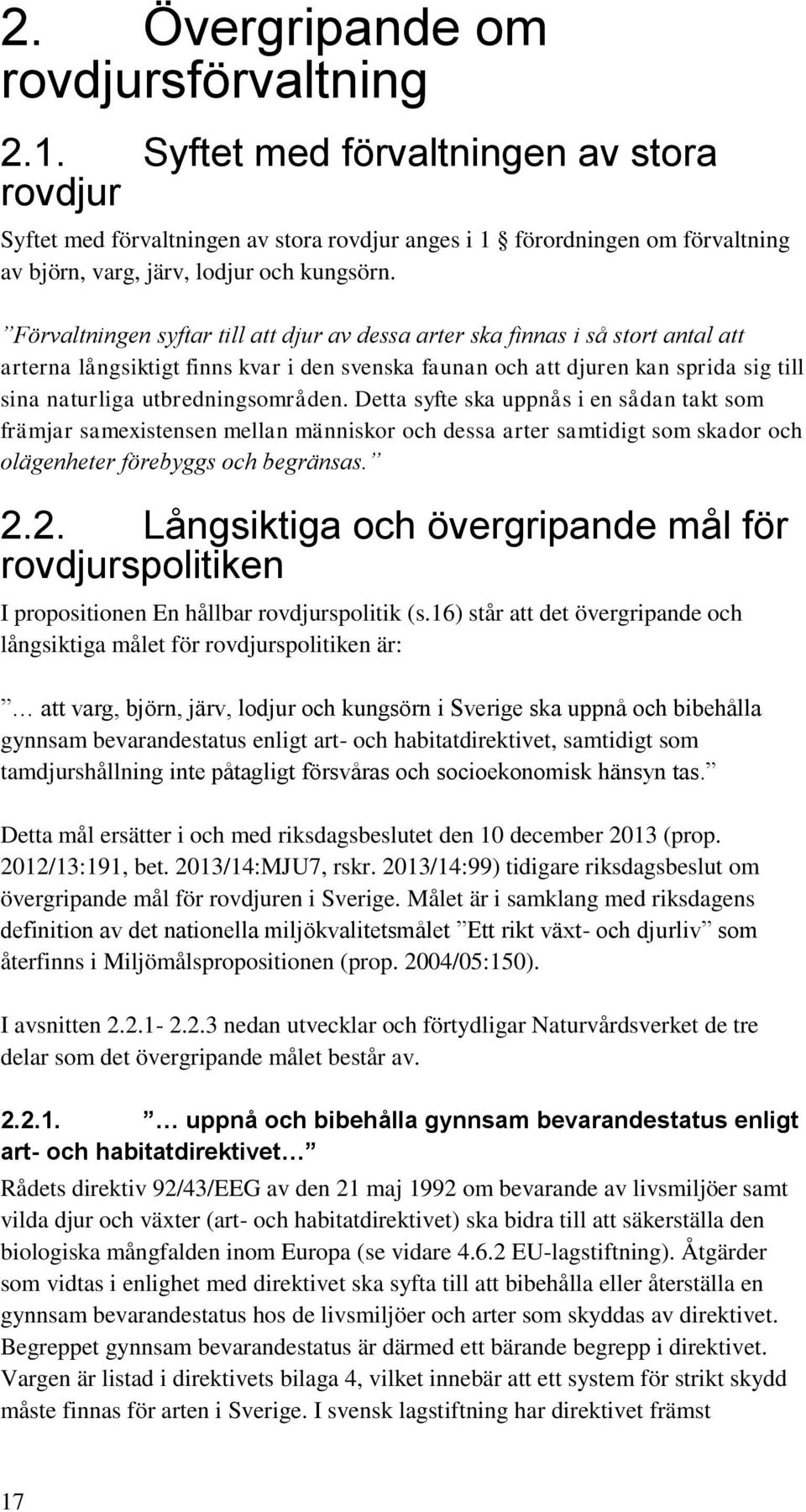 2. Övergripande om rovdjursförvaltning

2.1. Syftet med förvaltningen av stora rovdjur

Syftet med förvaltningen av stora rovdjur anges i 1 § förordningen om förvaltning av björn, varg, järv, lodjur och kungsörn.

”Förvaltningen syftar till att djur av dessa arter ska finnas i så stort antal att arterna långsiktigt finns kvar i den svenska faunan och att djuren kan sprida sig till sina naturliga utbredningsområden. Detta syfte ska uppnås i en sådan takt som främjar samexistensen mellan människor och dessa arter samtidigt som skador och olägenheter förebyggs och begränsas.”

2.2. Långsiktiga och övergripande mål för rovdjurspolitiken

I propositionen En hållbar rovdjurspolitik (s.16) står att det övergripande och långsiktiga målet för rovdjurspolitiken är:

”… att varg, björn, järv, lodjur och kungsörn i Sverige ska uppnå och bibehålla gynnsam bevarandestatus enligt art- och habitatdirektivet, samtidigt som tamdjurshållning inte påtagligt försvåras och socioekonomisk hänsyn tas.”

Detta mål ersätter i och med riksdagsbeslutet den 10 december 2013 (prop. 2012/13:191, bet. 2013/14:MJU7, rskr. 2013/14:99) tidigare riksdagsbeslut om övergripande mål för rovdjuren i Sverige. Målet är i samklang med riksdagens definition av det nationella miljökvalitetsmålet ”Ett rikt växt- och djurliv” som återfinns i Miljömålspropositionen (prop. 2004/05:150).

I avsnitten 2.2.1- 2.2.3 nedan utvecklar och förtydligar Naturvårdsverket de tre delar som det övergripande målet består av.

2.2.1. ”… uppnå och bibehålla gynnsam bevarandestatus enligt art- och habitatdirektivet…”

Rådets direktiv 92/43/EEG av den 21 maj 1992 om bevarande av livsmiljöer samt vilda djur och växter (art- och habitatdirektivet) ska bidra till att säkerställa den biologiska mångfalden inom Europa (se vidare 4.6.2 EU-lagstiftning). Åtgärder som vidtas i enlighet med direktivet ska syfta till att bibehålla eller återställa en gynnsam bevarandestatus hos de livsmiljöer och arter som skyddas av direktivet. Begreppet gynnsam bevarandestatus är därmed ett bärande begrepp i direktivet. Vargen är listad i direktivets bilaga 4, vilket innebär att ett system för strikt skydd måste finnas för arten i Sverige. I svensk lagstiftning har direktivet främst

17